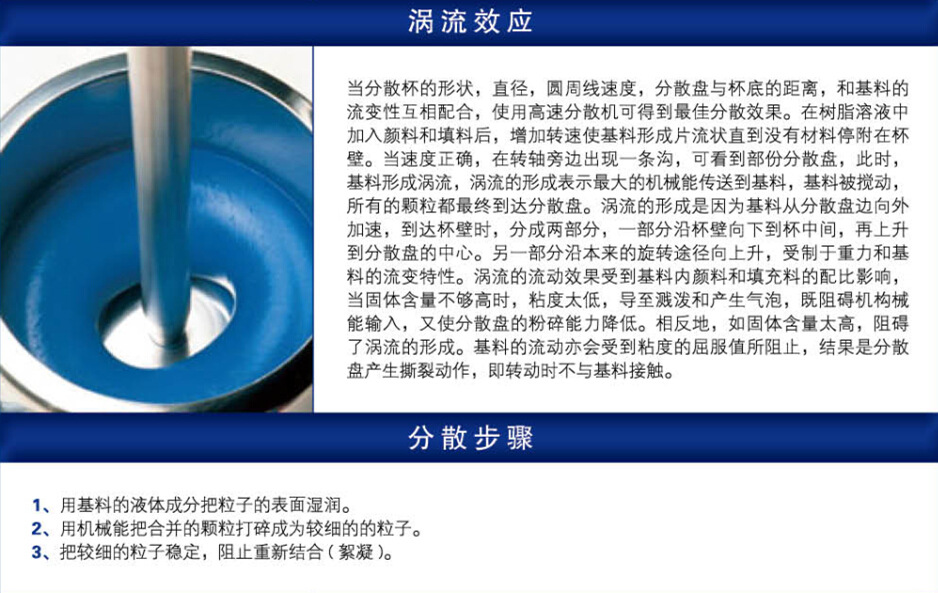 涡流效应

当分散杯的形状，直径，圆周线速度，分散盘与杯底的距离，和基料的流变性互相配合，使用高速分散机可得到最佳分散效果。在树脂溶液中加入颜料和填料后，增加转速使基料形成片流状直到没有材料停附在杯壁。当速度正确，在转轴旁边出现一条沟，可看到部份分散盘，此时，基料形成涡流，涡流的形成表示最大的机械能传送到基料，基料被搅动，所有的颗粒都最终到达分散盘。涡流的形成是因为基料从分散盘边向外加速，到达杯壁时，分成两部分，一部分沿杯壁向下到杯中间，再上升到分散盘的中心。另一部分沿本来的旋转途径向上升，受制于重力和基料的流变特性。涡流的流动效果受到基料内颜料和填充料的配比影响，当固体含量不够高时，粘度太低，导至溅泼和产生气泡，既阻碍机构械能输入，又使分散盘的粉碎能力降低。相反地，如固体含量太高，阻碍了涡流的形成。基料的流动亦会受到粘度的屈服值所阻止，结果是分散盘产生撕裂动作，即转动时不与基料接触。

分散步骤

1、用基料的液体成分把粒子的表面湿润。
2、用机械能把合并的颗粒打碎成为较细的的粒子。
3、把较细的粒子稳定，阻止重新结合（絮凝）。